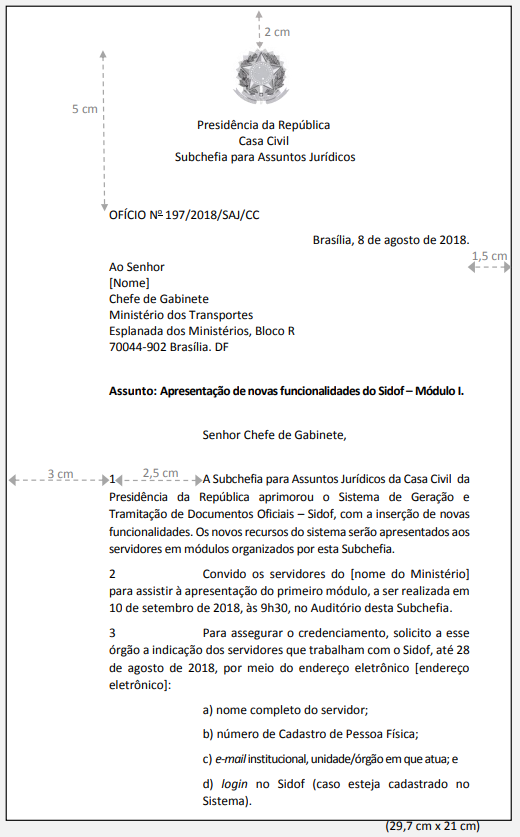 2 cm

5 cm

Presidência da República
Casa Civil
Subchefia para Assuntos Jurídicos

OFÍCIO Nº 197/2018/SAJ/CC

Brasília, 8 de agosto de 2018.

1,5 cm

Ao Senhor
[Nome]
Chefe de Gabinete
Ministério dos Transportes
Esplanada dos Ministérios, Bloco R
70044-902 Brasília. DF

Assunto: Apresentação de novas funcionalidades do Sidof – Módulo I.

Senhor Chefe de Gabinete,

3 cm

2,5 cm

1 A Subchefia para Assuntos Jurídicos da Casa Civil da Presidência da República aprimorou o Sistema de Geração e Tramitação de Documentos Oficiais – Sidof, com a inserção de novas funcionalidades. Os novos recursos do sistema serão apresentados aos servidores em módulos organizados por esta Subchefia.

2 Convido os servidores do [nome do Ministério] para assistir à apresentação do primeiro módulo, a ser realizada em 10 de setembro de 2018, às 9h30, no Auditório desta Subchefia.

3 Para assegurar o credenciamento, solicito a esse órgão a indicação dos servidores que trabalham com o Sidof, até 28 de agosto de 2018, por meio do endereço eletrônico [endereço eletrônico]:

a) nome completo do servidor;

b) número de Cadastro de Pessoa Física;

c) e-mail institucional, unidade/órgão em que atua; e

d) login no Sidof (caso esteja cadastrado no Sistema).

(29,7 cm x 21 cm)